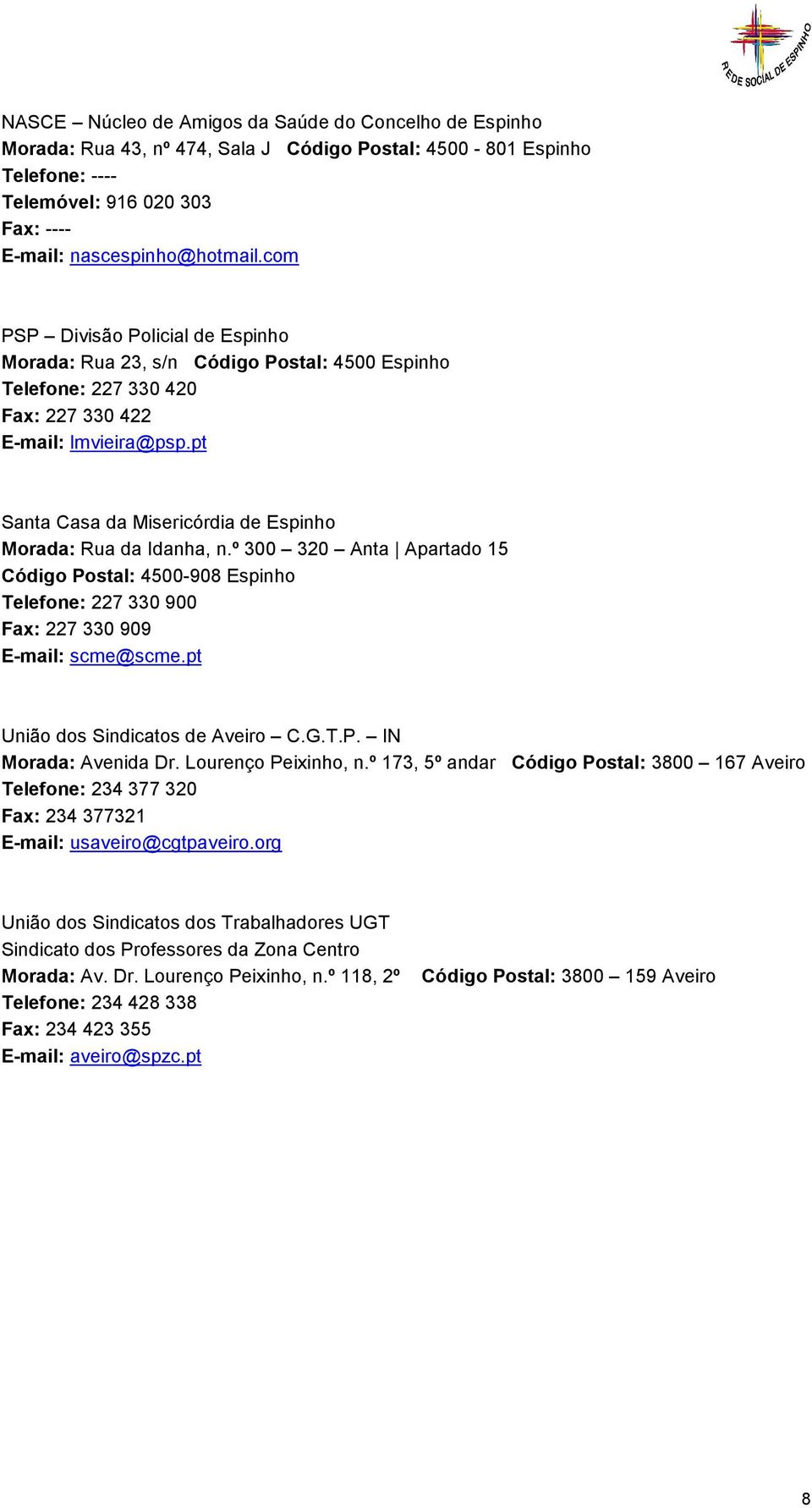 REDE SOCIAL DE ESPINHO

NASCE – Núcleo de Amigos da Saúde do Concelho de Espinho
Morada: Rua 43, nº 474, Sala J Código Postal: 4500 - 801 Espinho
Telefone: ----
Telemóvel: 916 020 303
Fax: ----
E-mail: nascespinho@hotmail.com

PSP – Divisão Policial de Espinho
Morada: Rua 23, s/n Código Postal: 4500 Espinho
Telefone: 227 330 420
Fax: 227 330 422
E-mail: lmvieira@psp.pt

Santa Casa da Misericórdia de Espinho
Morada: Rua da Idanha, n.º 300 – 320 – Anta | Apartado 15
Código Postal: 4500-908 Espinho
Telefone: 227 330 900
Fax: 227 330 909
E-mail: scme@scme.pt

União dos Sindicatos de Aveiro – C.G.T.P. – IN
Morada: Avenida Dr. Lourenço Peixinho, n.º 173, 5º andar Código Postal: 3800 – 167 Aveiro
Telefone: 234 377 320
Fax: 234 377321
E-mail: usaveiro@cgtpaveiro.org

União dos Sindicatos dos Trabalhadores UGT
Sindicato dos Professores da Zona Centro
Morada: Av. Dr. Lourenço Peixinho, n.º 118, 2º Código Postal: 3800 – 159 Aveiro
Telefone: 234 428 338
Fax: 234 423 355
E-mail: aveiro@spzc.pt

8